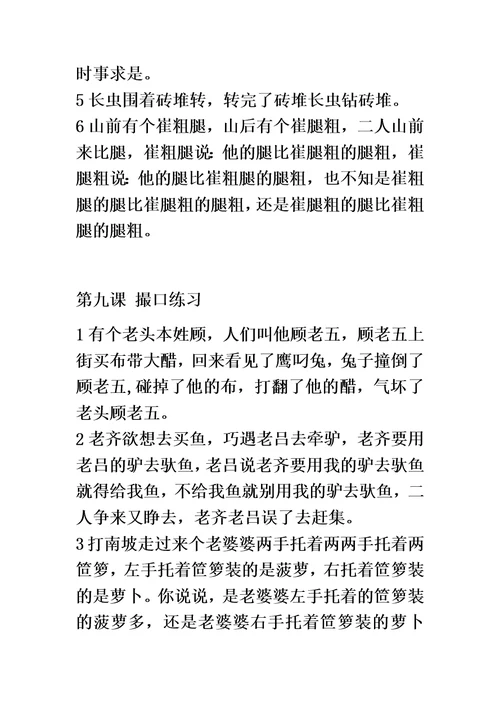 时事求是。
5 长虫围着砖堆转，转完了砖堆长虫钻砖堆。
6 山前有个崔粗腿，山后有个崔腿粗，二人山前来比腿，崔粗腿说：他的腿比崔腿粗的腿粗，崔腿粗说：他的腿比崔粗腿的腿粗，也不知是崔粗腿的腿比崔腿粗的腿粗，还是崔腿粗的腿比崔粗腿的腿粗。

第九课 撮口练习

1 有个老头本姓顾，人们叫他顾老五，顾老五上街买布带大醋，回来看见了鹰叼兔，兔子撞倒了顾老五,碰掉了他的布，打翻了他的醋，气坏了老头顾老五。
2 老齐欲想去买鱼，巧遇老吕去牵驴，老齐要用老吕的驴去驮鱼，老吕说老齐要用我的驴去驮鱼就得给我鱼，不给我鱼就别用我的驴去驮鱼，二人争来又睁去，老齐老吕误了去赶集。
3 打南坡走过来个老婆婆两手托着两两手托着两笸箩，左手托着笸箩装的是菠萝，右托着笸箩装的是萝卜。你说说，是老婆婆左手托着的笸箩装的菠萝多，还是老婆婆右手托着笸箩装的萝卜